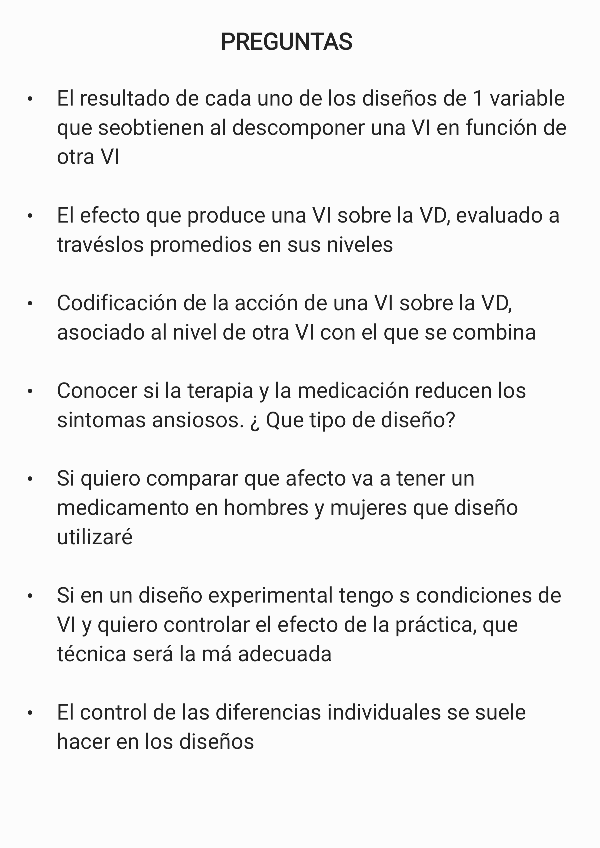 PREGUNTAS

• El resultado de cada uno de los diseños de 1 variable que seobtienen al descomponer una VI en función de otra VI

• El efecto que produce una VI sobre la VD, evaluado a travéslos promedios en sus niveles

• Codificación de la acción de una VI sobre la VD, asociado al nivel de otra VI con el que se combina

• Conocer si la terapia y la medicación reducen los sintomas ansiosos. ¿ Que tipo de diseño?

• Si quiero comparar que afecto va a tener un medicamento en hombres y mujeres que diseño utilizaré

• Si en un diseño experimental tengo s condiciones de VI y quiero controlar el efecto de la práctica, que técnica será la má adecuada

• El control de las diferencias individuales se suele hacer en los diseños